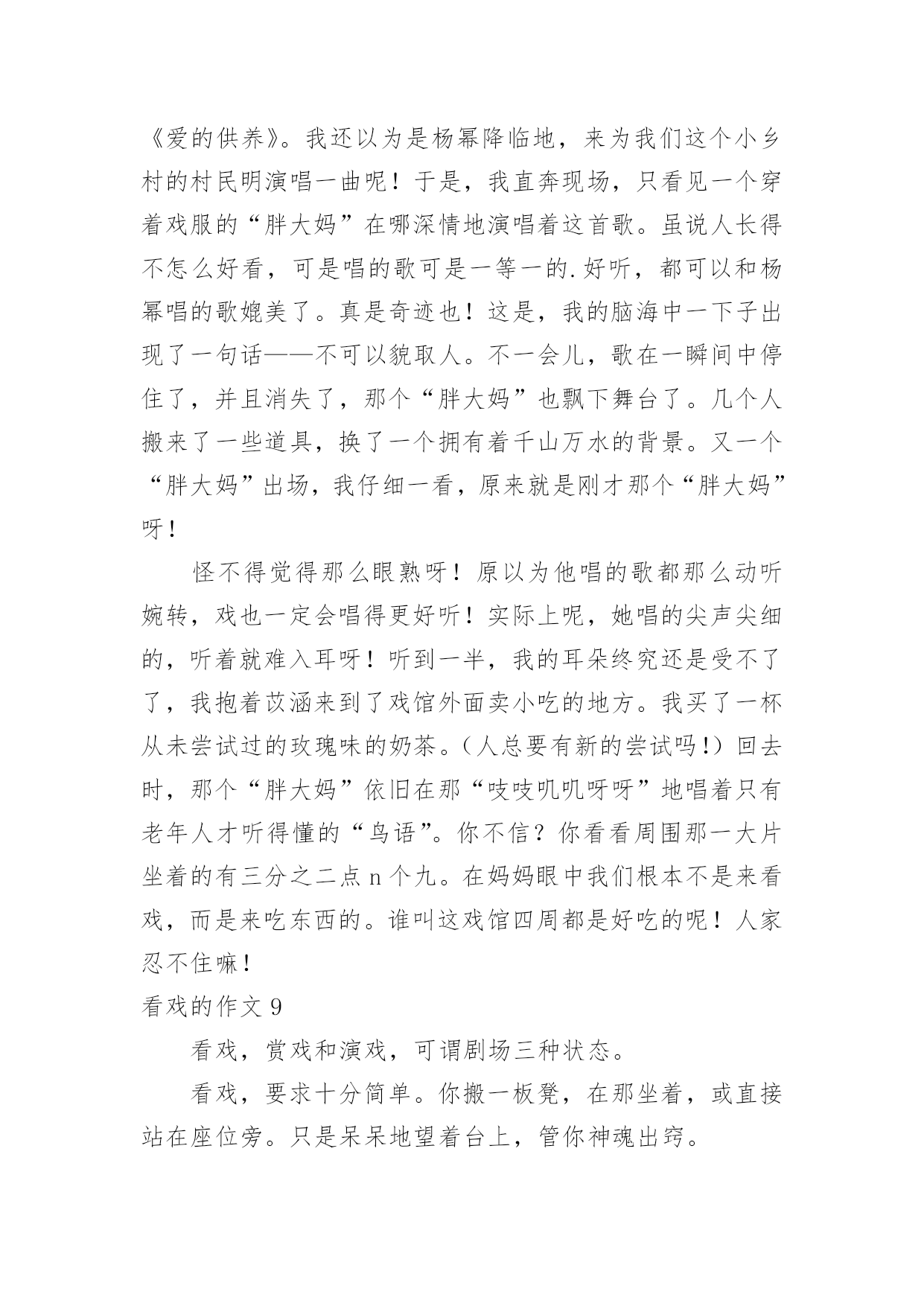 《爱的供养》。我还以为是杨幂降临地，来为我们这个小乡村的村民明演唱一曲呢！于是，我直奔现场，只看见一个穿着戏服的“胖大妈”在哪深情地演唱着这首歌。虽说人长得不怎么好看，可是唱的歌可是一等一的.好听，都可以和杨幂唱的歌媲美了。真是奇迹也！这是，我的脑海中一下子出现了一句话——不可以貌取人。不一会儿，歌在一瞬间中停住了，并且消失了，那个“胖大妈”也飘下舞台了。几个人搬来了一些道具，换了一个拥有着千山万水的背景。又一个“胖大妈”出场，我仔细一看，原来就是刚才那个“胖大妈”呀！

怪不得觉得那么眼熟呀！原以为他唱的歌都那么动听婉转，戏也一定会唱得更好听！实际上呢，她唱的尖声尖细的，听着就难入耳呀！听到一半，我的耳朵终究还是受不了了，我抱着苡涵来到了戏馆外面卖小吃的地方。我买了一杯从未尝试过的玫瑰味的奶茶。（人总要有新的尝试吗！）回去时，那个“胖大妈”依旧在那“吱吱叽叽呀呀”地唱着只有老年人才听得懂的“鸟语”。你不信？你看看周围那一大片坐着的有三分之二点 n 个九。在妈妈眼中我们根本不是来看戏，而是来吃东西的。谁叫这戏馆四周都是好吃的呢！人家忍不住嘛！

看戏的作文 9

看戏，赏戏和演戏，可谓剧场三种状态。

看戏，要求十分简单。你搬一板凳，在那坐着，或直接站在座位旁。只是呆呆地望着台上，管你神魂出窍。